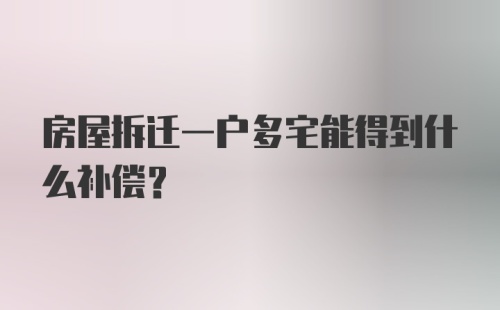 房屋拆迁一户多宅能得到什么补偿?